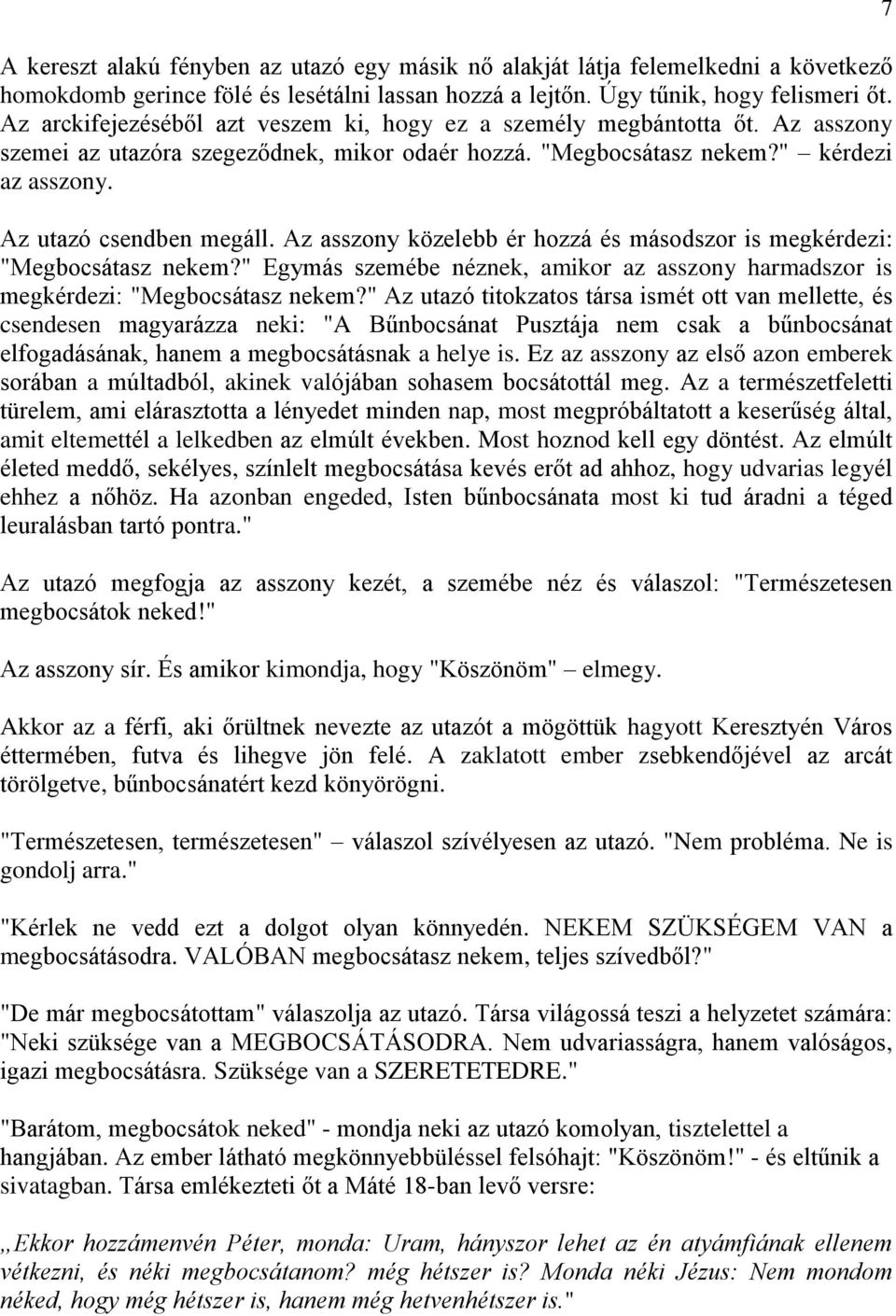 7

A kereszt alakú fényben az utazó egy másik nő alakját látja felemelkedni a következő homokdomb gerince fölé és lesétálni lassan hozzá a lejtőn. Úgy tűnik, hogy felismeri őt. Az arckifejezéséből azt veszem ki, hogy ez a személy megbántotta őt. Az asszony szemei az utazóra szegeződnek, mikor odaér hozzá. "Megbocsátasz nekem?" – kérdezi az asszony.

Az utazó csendben megáll. Az asszony közelebb ér hozzá és másodszor is megkérdezi: "Megbocsátasz nekem?" Egymás szemébe néznek, amikor az asszony harmadszor is megkérdezi: "Megbocsátasz nekem?" Az utazó titokzatos társa ismét ott van mellette, és csendesen magyarázza neki: "A Bűnbocsánat Pusztája nem csak a bűnbocsánat elfogadásának, hanem a megbocsátásnak a helye is. Ez az asszony az első azon emberek sorában a múltadból, akinek valójában sohasem bocsátottál meg. Az a természetfeletti türelem, ami elárasztotta a lényedet minden nap, most megpróbáltatott a keserűség által, amit eltemettél a lelkedben az elmúlt években. Most hoznod kell egy döntést. Az elmúlt életed meddő, sekélyes, színlelt megbocsátása kevés erőt ad ahhoz, hogy udvarias legyél ehhez a nőhöz. Ha azonban engeded, Isten bűnbocsánata most ki tud áradni a téged leuralásban tartó pontra."

Az utazó megfogja az asszony kezét, a szemébe néz és válaszol: "Természetesen megbocsátok neked!"

Az asszony sír. És amikor kimondja, hogy "Köszönöm" – elmegy.

Akkor az a férfi, aki őrültnek nevezte az utazót a mögöttük hagyott Keresztyén Város éttermében, futva és lihegve jön felé. A zaklatott ember zsebkendőjével az arcát törölgetve, bűnbocsánatért kezd könyörögni.

"Természetesen, természetesen" – válaszol szívélyesen az utazó. "Nem probléma. Ne is gondolj arra."

"Kérlek ne vedd ezt a dolgot olyan könnyedén. NEKEM SZÜKSÉGEM VAN a megbocsátásodra. VALÓBAN megbocsátasz nekem, teljes szívedből?"

"De már megbocsátottam" válaszolja az utazó. Társa világossá teszi a helyzetet számára: "Neki szüksége van a MEGBOCSÁTÁSODRA. Nem udvariasságra, hanem valóságos, igazi megbocsátásra. Szüksége van a SZERETETEDRE."

"Barátom, megbocsátok neked" - mondja neki az utazó komolyan, tisztelettel a hangjában. Az ember látható megkönnyebbüléssel felsóhajt: "Köszönöm!" - és eltűnik a sivatagban. Társa emlékezteti őt a Máté 18-ban levő versre:

„Ekkor hozzámenvén Péter, monda: Uram, hányszor lehet az én atyámfiának ellenem vétkezni, és néki megbocsátanom? még hétszer is? Monda néki Jézus: Nem mondom néked, hogy még hétszer is, hanem még hetvenhétszer is."